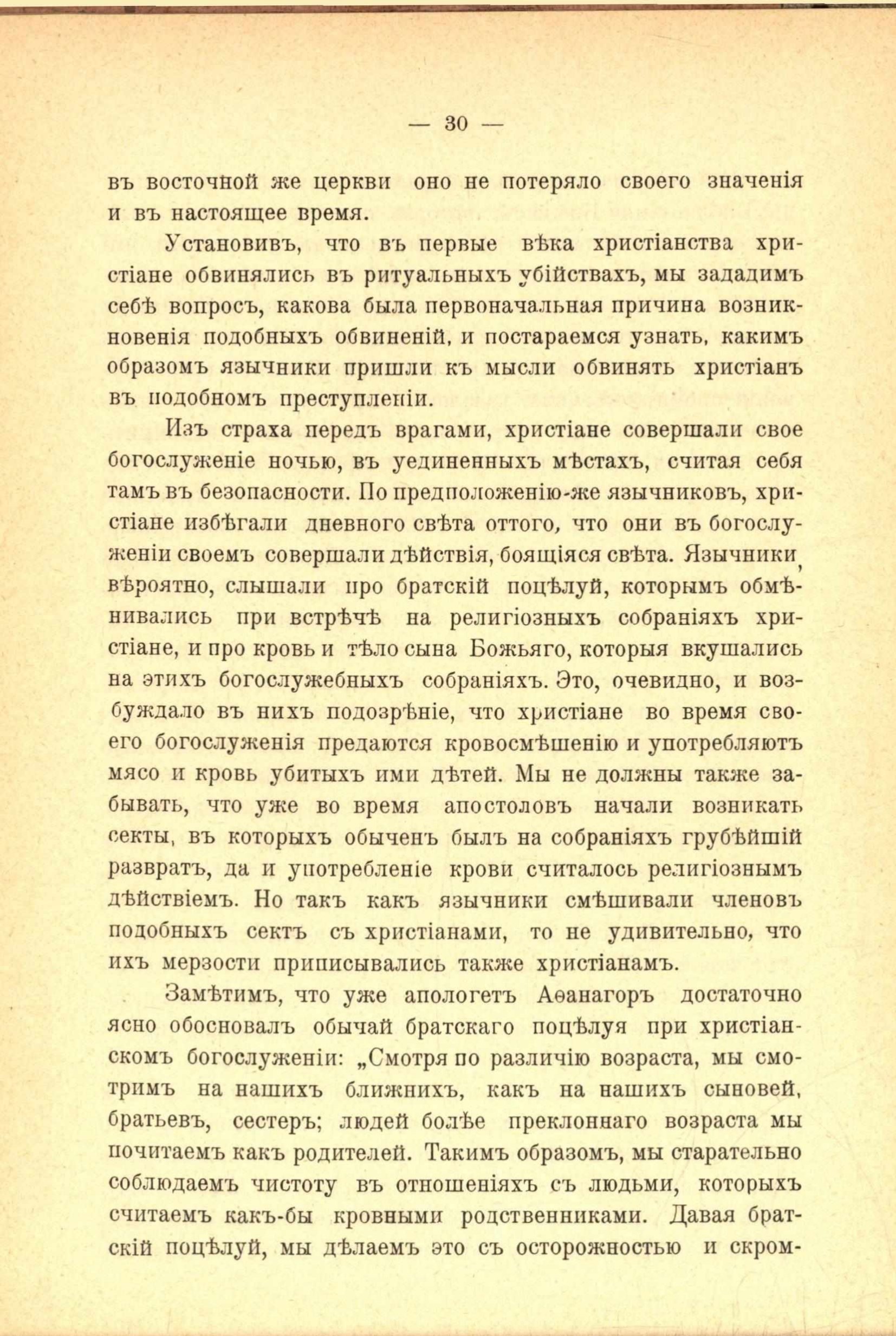 — 30 —

въ восточной же церкви оно не потеряло своего значенія и въ настоящее время.

Установивъ, что въ первые вѣка христіанства христіане обвинялись въ ритуальныхъ убійствахъ, мы зададимъ себѣ вопросъ, какова была первоначальная причина возникновенія подобныхъ обвиненій, и постараемся узнать, какимъ образомъ язычники пришли къ мысли обвинять христіанъ въ подобномъ преступленіи.

Изъ страха передъ врагами, христіане совершали свое богослуженіе ночью, въ уединенныхъ мѣстахъ, считая себя тамъ въ безопасности. По предположенію-же язычниковъ, христіане избѣгали дневного свѣта оттого, что они въ богослуженіи своемъ совершали дѣйствія, боящіяся свѣта. Язычники, вѣроятно, слышали про братскій поцѣлуй, которымъ обмѣнивались при встрѣчѣ на религіозныхъ собраніяхъ христіане, и про кровь и тѣло сына Божьяго, которыя вкушались на этихъ богослужебныхъ собраніяхъ. Это, очевидно, и возбуждало въ нихъ подозрѣніе, что христіане во время своего богослуженія предаются кровосмѣшенію и употребляютъ мясо и кровь убитыхъ ими дѣтей. Мы не должны также забывать, что уже во время апостоловъ начали возникать секты, въ которыхъ обыченъ былъ на собраніяхъ грубѣйшій развратъ, да и употребленіе крови считалось религіознымъ дѣйствіемъ. Но такъ какъ язычники смѣшивали членовъ подобныхъ сектъ съ христіанами, то не удивительно, что ихъ мерзости приписывались также христіанамъ.

Замѣтимъ, что уже апологетъ Аѳанагоръ достаточно ясно обосновалъ обычай братскаго поцѣлуя при христіанскомъ богослуженіи: „Смотря по различію возраста, мы смотримъ на нашихъ ближнихъ, какъ на нашихъ сыновей, братьевъ, сестеръ; людей болѣе преклоннаго возраста мы почитаемъ какъ родителей. Такимъ образомъ, мы старательно соблюдаемъ чистоту въ отношеніяхъ съ людьми, которыхъ считаемъ какъ-бы кровными родственниками. Давая братскій поцѣлуй, мы дѣлаемъ это съ осторожностью и скром-